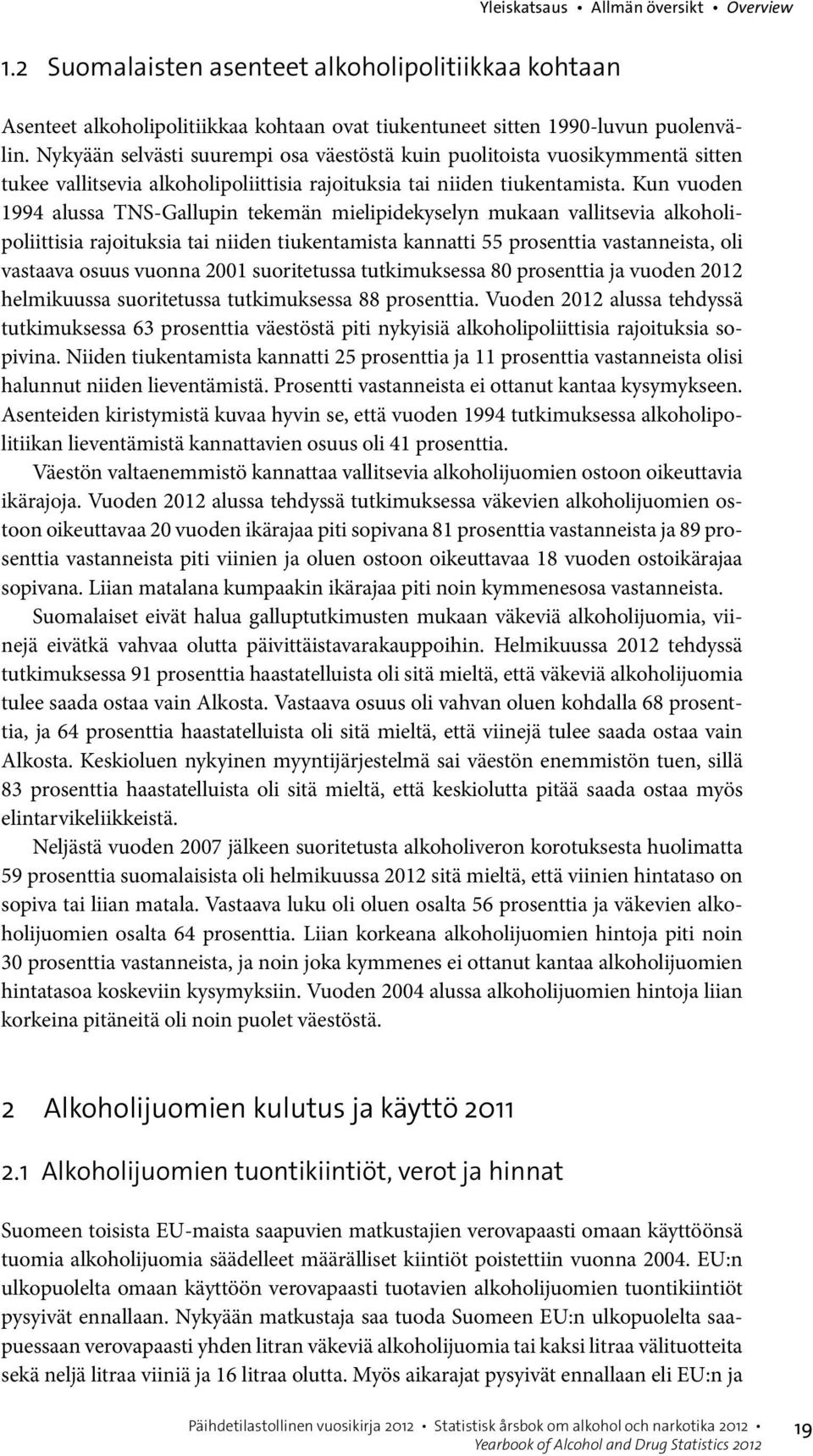 Yleiskatsaus • Allmän översikt • Overview

1.2 Suomalaisten asenteet alkoholipolitiikkaa kohtaan

Asenteet alkoholipolitiikkaa kohtaan ovat tiukentuneet sitten 1990-luvun puolenvälin. Nykyään selvästi suurempi osa väestöstä kuin puolitoista vuosikymmentä sitten tukee vallitsevia alkoholipoliittisia rajoituksia tai niiden tiukentamista. Kun vuoden 1994 alussa TNS-Gallupin tekemän mielipidekyselyn mukaan vallitsevia alkoholipoliittisia rajoituksia tai niiden tiukentamista kannatti 55 prosenttia vastanneista, oli vastaava osuus vuonna 2001 suoritetussa tutkimuksessa 80 prosenttia ja vuoden 2012 helmikuussa suoritetussa tutkimuksessa 88 prosenttia. Vuoden 2012 alussa tehdyssä tutkimuksessa 63 prosenttia väestöstä piti nykyisiä alkoholipoliittisia rajoituksia sopivina. Niiden tiukentamista kannatti 25 prosenttia ja 11 prosenttia vastanneista olisi halunnut niiden lieventämistä. Prosentti vastanneista ei ottanut kantaa kysymykseen. Asenteiden kiristymistä kuvaa hyvin se, että vuoden 1994 tutkimuksessa alkoholipolitiikan lieventämistä kannattavien osuus oli 41 prosenttia.

Väestön valtaenemmistö kannattaa vallitsevia alkoholijuomien ostoon oikeuttavia ikärajoja. Vuoden 2012 alussa tehdyssä tutkimuksessa väkevien alkoholijuomien ostoon oikeuttavaa 20 vuoden ikärajaa piti sopivana 81 prosenttia vastanneista ja 89 prosenttia vastanneista piti viinien ja oluen ostoon oikeuttavaa 18 vuoden ostoikärajaa sopivana. Liian matalana kumpaakin ikärajaa piti noin kymmenesosa vastanneista.

Suomalaiset eivät halua galluptutkimusten mukaan väkeviä alkoholijuomia, viinejä eivätkä vahvaa olutta päivittäistavarakauppoihin. Helmikuussa 2012 tehdyssä tutkimuksessa 91 prosenttia haastatelluista oli sitä mieltä, että väkeviä alkoholijuomia tulee saada ostaa vain Alkosta. Vastaava osuus oli vahvan oluen kohdalla 68 prosenttia, ja 64 prosenttia haastatelluista oli sitä mieltä, että viinejä tulee saada ostaa vain Alkosta. Keskioluen nykyinen myyntijärjestelmä sai väestön enemmistön tuen, sillä 83 prosenttia haastatelluista oli sitä mieltä, että keskiolutta pitää saada ostaa myös elintarvikeliikkeistä.

Neljästä vuoden 2007 jälkeen suoritetusta alkoholiveron korotuksesta huolimatta 59 prosenttia suomalaisista oli helmikuussa 2012 sitä mieltä, että viinien hintataso on sopiva tai liian matala. Vastaava luku oli oluen osalta 56 prosenttia ja väkevien alkoholijuomien osalta 64 prosenttia. Liian korkeana alkoholijuomien hintoja piti noin 30 prosenttia vastanneista, ja noin joka kymmenes ei ottanut kantaa alkoholijuomien hintatasoa koskeviin kysymyksiin. Vuoden 2004 alussa alkoholijuomien hintoja liian korkeina pitäneitä oli noin puolet väestöstä.

2 Alkoholijuomien kulutus ja käyttö 2011

2.1 Alkoholijuomien tuontikiintiöt, verot ja hinnat

Suomeen toisista EU-maista saapuvien matkustajien verovapaasti omaan käyttöönsä tuomia alkoholijuomia säädelleet määrälliset kiintiöt poistettiin vuonna 2004. EU:n ulkopuolelta omaan käyttöön verovapaasti tuotavien alkoholijuomien tuontikiintiöt pysyivät ennallaan. Nykyään matkustaja saa tuoda Suomeen EU:n ulkopuolelta saapuessaan verovapaasti yhden litran väkeviä alkoholijuomia tai kaksi litraa välituotteita sekä neljä litraa viiniä ja 16 litraa olutta. Myös aikarajat pysyivät ennallaan eli EU:n ja

Päihdetilastollinen vuosikirja 2012 • Statistisk årsbok om alkohol och narkotika 2012 • Yearbook of Alcohol and Drug Statistics 2012 19